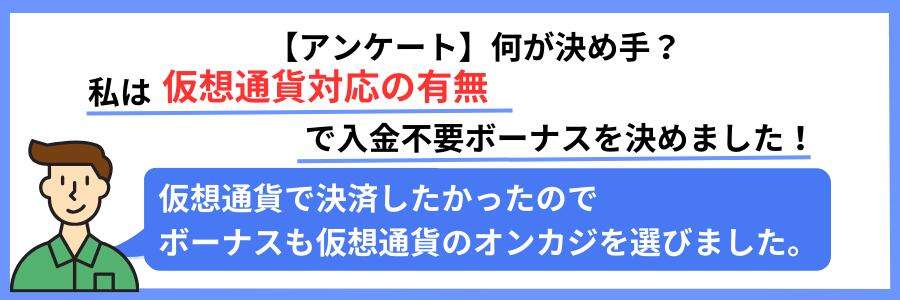 【アンケート】何が決め手？

私は 仮想通貨対応の有無

で入金不要ボーナスを決めました！

仮想通貨で決済したかったので
ボーナスも仮想通貨のオンカジを選びました。